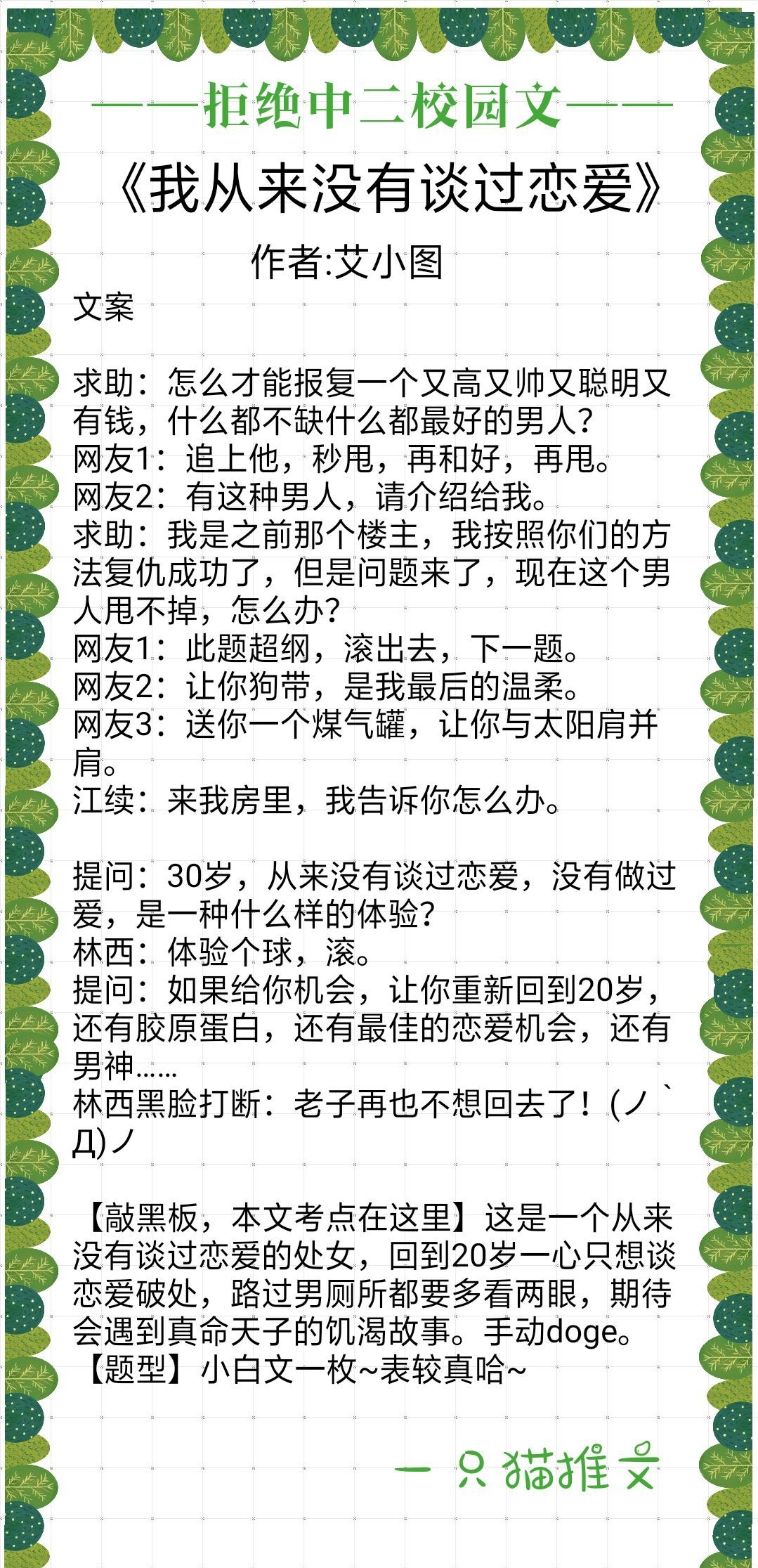 ——拒绝中二校园文——

《我从来没有谈过恋爱》

作者:艾小图

文案

求助：怎么才能报复一个又高又帅又聪明又有钱，什么都不缺什么都最好的男人?
网友1：追上他，秒甩，再和好，再甩。
网友2：有这种男人，请介绍给我。
求助：我是之前那个楼主，我按照你们的方法复仇成功了，但是问题来了，现在这个男人甩不掉，怎么办?
网友1：此题超纲，滚出去，下一题。
网友2：让你狗带，是我最后的温柔。
网友3：送你一个煤气罐，让你与太阳肩并肩。
江续：来我房里，我告诉你怎么办。

提问：30岁，从来没有谈过恋爱，没有做过爱，是一种什么样的体验?
林西：体验个球，滚。
提问：如果给你机会，让你重新回到20岁，还有胶原蛋白，还有最佳的恋爱机会，还有男神……
林西黑脸打断：老子再也不想回去了！(ノ｀Д)ノ

【敲黑板，本文考点在这里】这是一个从来没有谈过恋爱的处女，回到20岁一心只想谈恋爱破处，路过男厕所都要多看两眼，期待会遇到真命天子的饥渴故事。手动doge。
【题型】小白文一枚~表较真哈~

一只猫推文